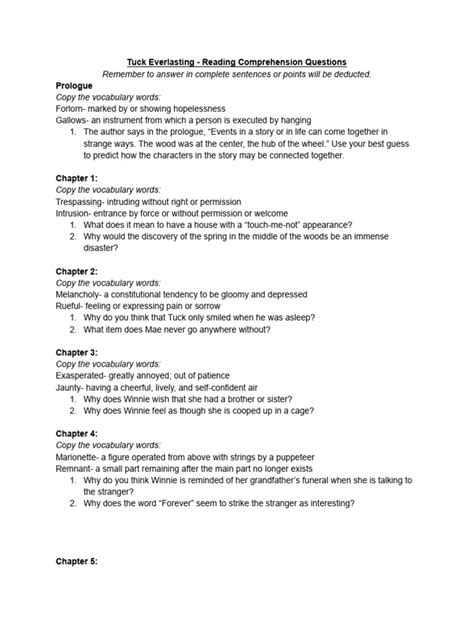 Tuck Everlasting - Reading Comprehension Questions
Remember to answer in complete sentences or points will be deducted.

Prologue
Copy the vocabulary words:
Forlorn- marked by or showing hopelessness
Gallows- an instrument from which a person is executed by hanging
1. The author says in the prologue, "Events in a story or in life can come together in strange ways. The wood was at the center, the hub of the wheel." Use your best guess to predict how the characters in the story may be connected together.

Chapter 1:
Copy the vocabulary words:
Trespassing- intruding without right or permission
Intrusion- entrance by force or without permission or welcome
1. What does it mean to have a house with a "touch-me-not" appearance?
2. Why would the discovery of the spring in the middle of the woods be an immense disaster?

Chapter 2:
Copy the vocabulary words:
Melancholy- a constitutional tendency to be gloomy and depressed
Rueful- feeling or expressing pain or sorrow
1. Why do you think that Tuck only smiled when he was asleep?
2. What item does Mae never go anywhere without?

Chapter 3:
Copy the vocabulary words:
Exasperated- greatly annoyed; out of patience
Jaunty- having a cheerful, lively, and self-confident air
1. Why does Winnie wish that she had a brother or sister?
2. Why does Winnie feel as though she is cooped up in a cage?

Chapter 4:
Copy the vocabulary words:
Marionette- a figure operated from above with strings by a puppeteer
Remnant- a small part remaining after the main part no longer exists
1. Why do you think Winnie is reminded of her grandfather's funeral when she is talking to the stranger?
2. Why does the word "Forever" seem to strike the stranger as interesting?

Chapter 5: